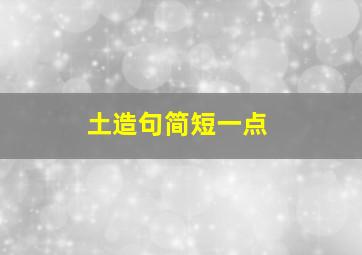 土造句简短一点